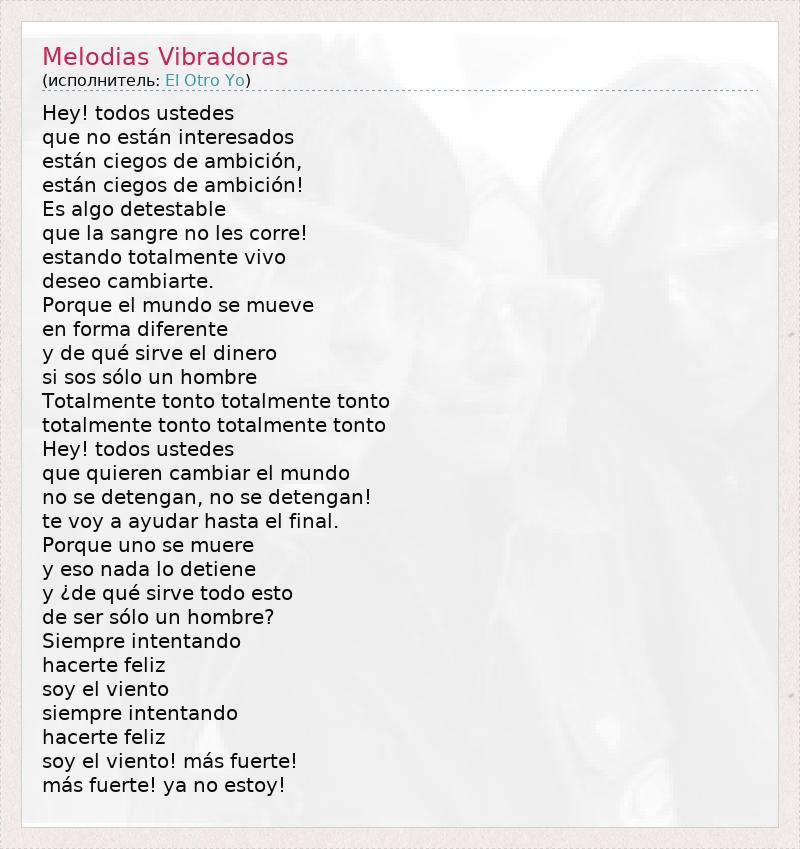 Melodias Vibradoras
(исполнитель: El Otro Yo)

Hey! todos ustedes
que no están interesados
están ciegos de ambición,
están ciegos de ambición!
Es algo detestable
que la sangre no les corre!
estando totalmente vivo
deseo cambiarte.
Porque el mundo se mueve
en forma diferente
y de qué sirve el dinero
si sos sólo un hombre
Totalmente tonto totalmente tonto
totalmente tonto totalmente tonto
Hey! todos ustedes
que quieren cambiar el mundo
no se detengan, no se detengan!
te voy a ayudar hasta el final.
Porque uno se muere
y eso nada lo detiene
y ¿de qué sirve todo esto
de ser sólo un hombre?
Siempre intentando
hacerte feliz
soy el viento
siempre intentando
hacerte feliz
soy el viento! más fuerte!
más fuerte! ya no estoy!